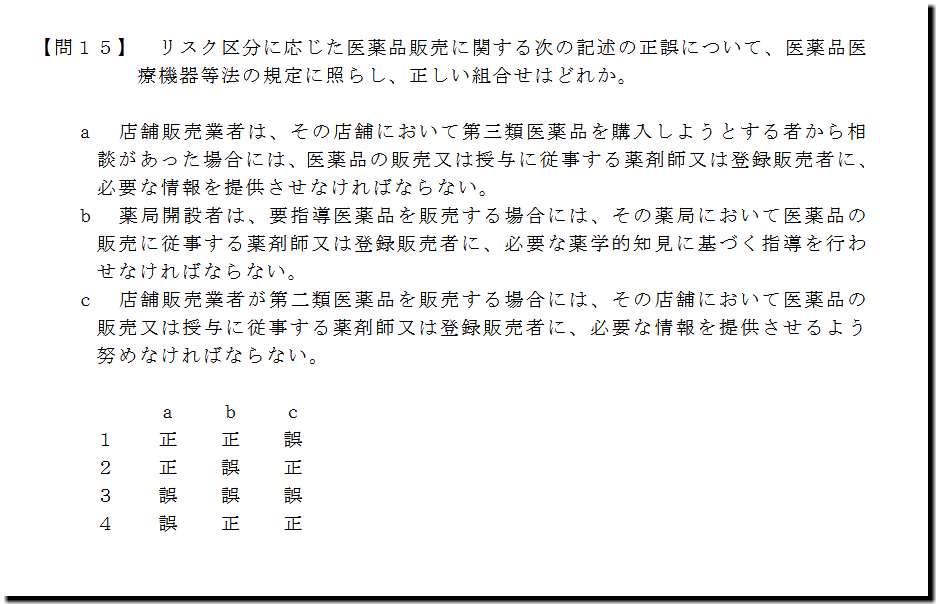 【問１５】 リスク区分に応じた医薬品販売に関する次の記述の正誤について、医薬品医療機器等法の規定に照らし、正しい組合せはどれか。

a 店舗販売業者は、その店舗において第三類医薬品を購入しようとする者から相談があった場合には、医薬品の販売又は授与に従事する薬剤師又は登録販売者に、必要な情報を提供させなければならない。
b 薬局開設者は、要指導医薬品を販売する場合には、その薬局において医薬品の販売に従事する薬剤師又は登録販売者に、必要な薬学的知見に基づく指導を行わせなければならない。
c 店舗販売業者が第二類医薬品を販売する場合には、その店舗において医薬品の販売又は授与に従事する薬剤師又は登録販売者に、必要な情報を提供させるよう努めなければならない。

|  | a | b | c |
|---|---|---|---|
| 1 | 正 | 正 | 誤 |
| 2 | 正 | 誤 | 正 |
| 3 | 誤 | 誤 | 誤 |
| 4 | 誤 | 正 | 正 |